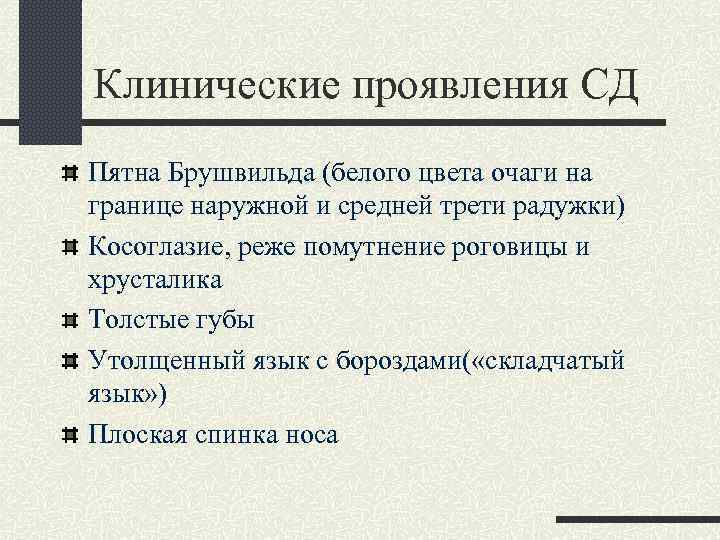 Клинические проявления СД

Пятна Брушвильда (белого цвета очаги на границе наружной и средней трети радужки)

Косоглазие, реже помутнение роговицы и хрусталика

Толстые губы

Утолщенный язык с бороздами(«складчатый язык»)

Плоская спинка носа